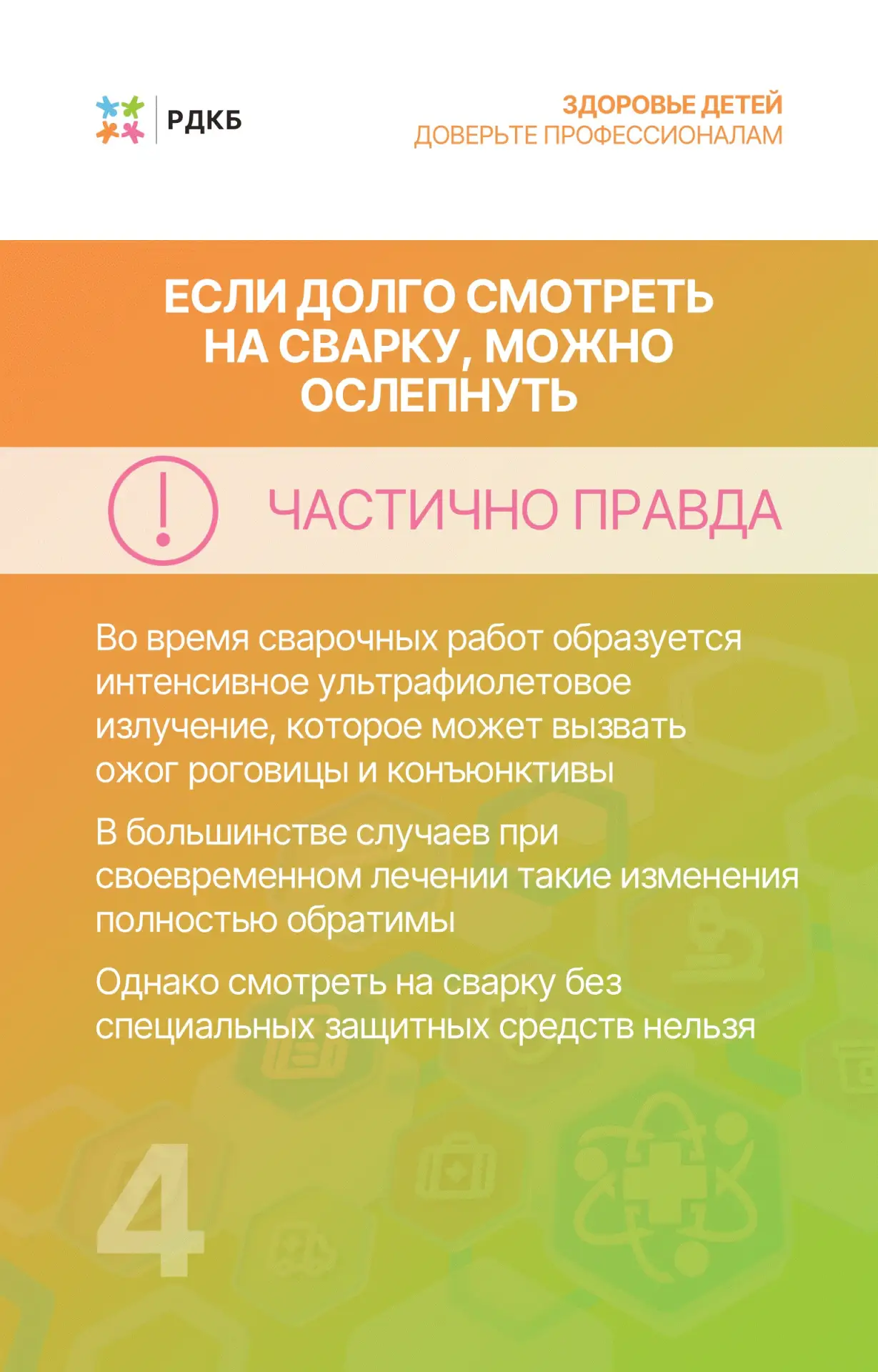 РДКБ

ЗДОРОВЬЕ ДЕТЕЙ
ДОВЕРЬТЕ ПРОФЕССИОНАЛАМ

ЕСЛИ ДОЛГО СМОТРЕТЬ НА СВАРКУ, МОЖНО ОСЛЕПНУТЬ

ЧАСТИЧНО ПРАВДА

Во время сварочных работ образуется интенсивное ультрафиолетовое излучение, которое может вызвать ожог роговицы и конъюнктивы

В большинстве случаев при своевременном лечении такие изменения полностью обратимы

Однако смотреть на сварку без специальных защитных средств нельзя

4